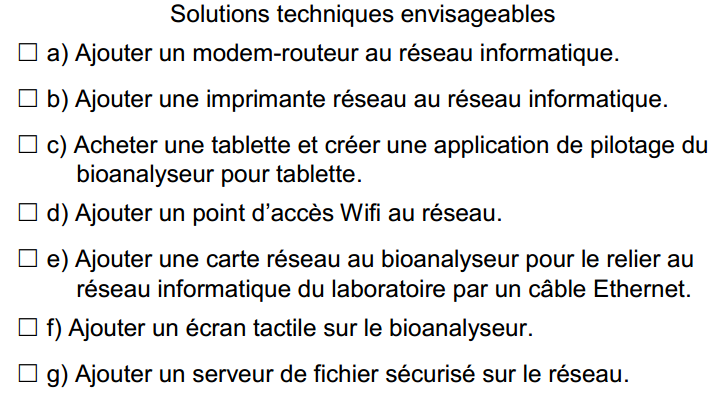 Solutions techniques envisageables

☐ a) Ajouter un modem-routeur au réseau informatique.

☐ b) Ajouter une imprimante réseau au réseau informatique.

☐ c) Acheter une tablette et créer une application de pilotage du bioanalyseur pour tablette.

☐ d) Ajouter un point d'accès Wifi au réseau.

☐ e) Ajouter une carte réseau au bioanalyseur pour le relier au réseau informatique du laboratoire par un câble Ethernet.

☐ f) Ajouter un écran tactile sur le bioanalyseur.

☐ g) Ajouter un serveur de fichier sécurisé sur le réseau.